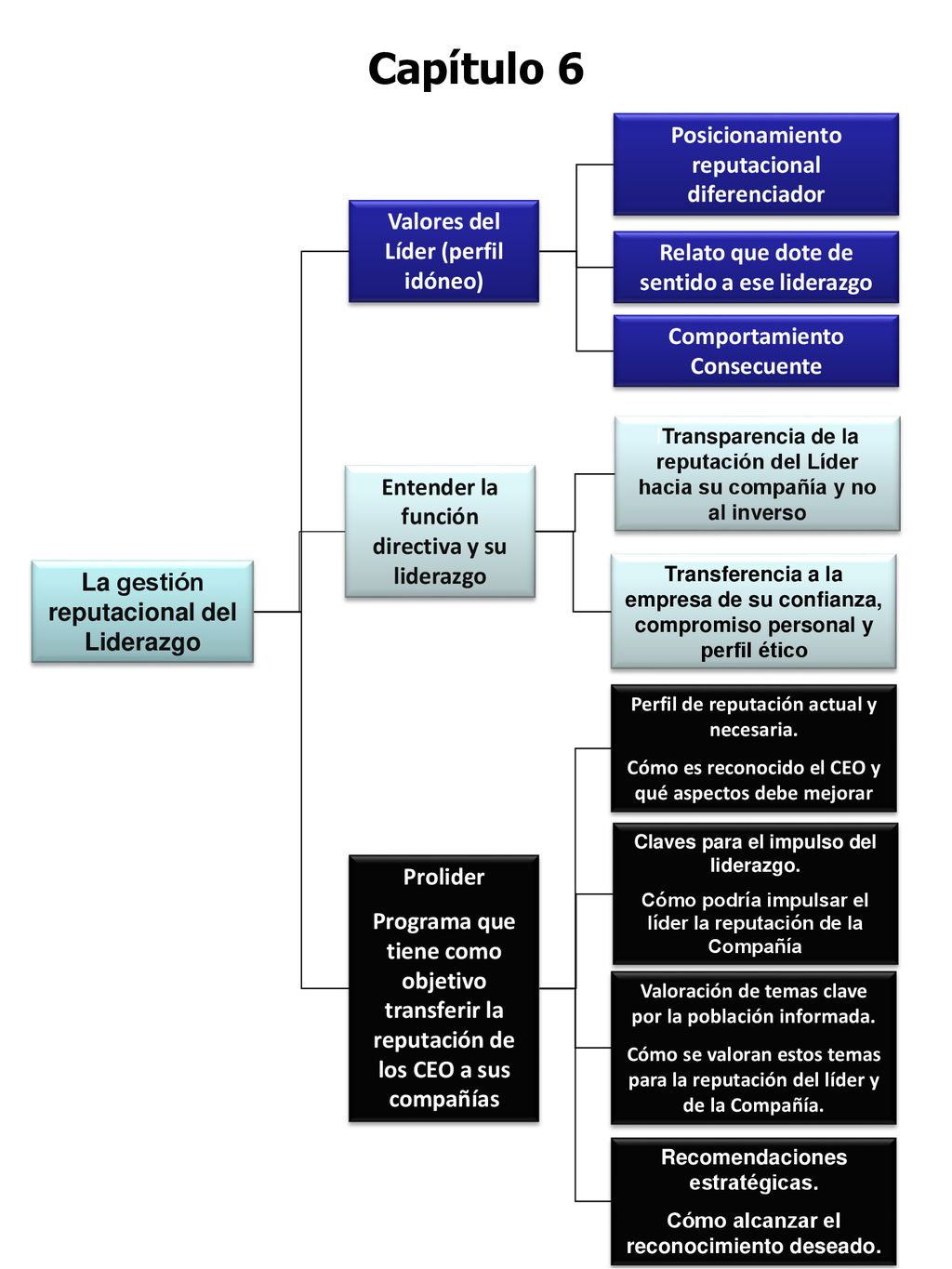 Capítulo 6

La gestión reputacional del Liderazgo

Valores del Líder (perfil idóneo)

Posicionamiento reputacional diferenciador

Relato que dote de sentido a ese liderazgo

Comportamiento Consecuente

Entender la función directiva y su liderazgo

Transparencia de la reputación del Líder hacia su compañía y no al inverso

Transferencia a la empresa de su confianza, compromiso personal y perfil ético

Prolider

Programa que tiene como objetivo transferir la reputación de los CEO a sus compañías

Perfil de reputación actual y necesaria.

Cómo es reconocido el CEO y qué aspectos debe mejorar

Claves para el impulso del liderazgo.

Cómo podría impulsar el líder la reputación de la Compañía

Valoración de temas clave por la población informada.

Cómo se valoran estos temas para la reputación del líder y de la Compañía.

Recomendaciones estratégicas.

Cómo alcanzar el reconocimiento deseado.